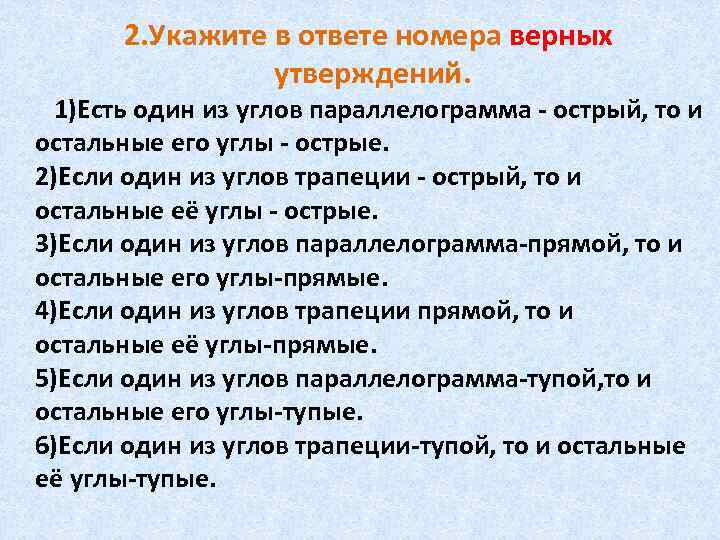 2.Укажите в ответе номера верных утверждений.

1)Есть один из углов параллелограмма - острый, то и остальные его углы - острые.
2)Если один из углов трапеции - острый, то и остальные её углы - острые.
3)Если один из углов параллелограмма-прямой, то и остальные его углы-прямые.
4)Если один из углов трапеции прямой, то и остальные её углы-прямые.
5)Если один из углов параллелограмма-тупой,то и остальные его углы-тупые.
6)Если один из углов трапеции-тупой, то и остальные её углы-тупые.